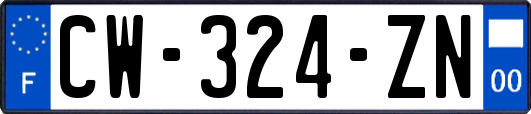 F
CW-324-ZN
00